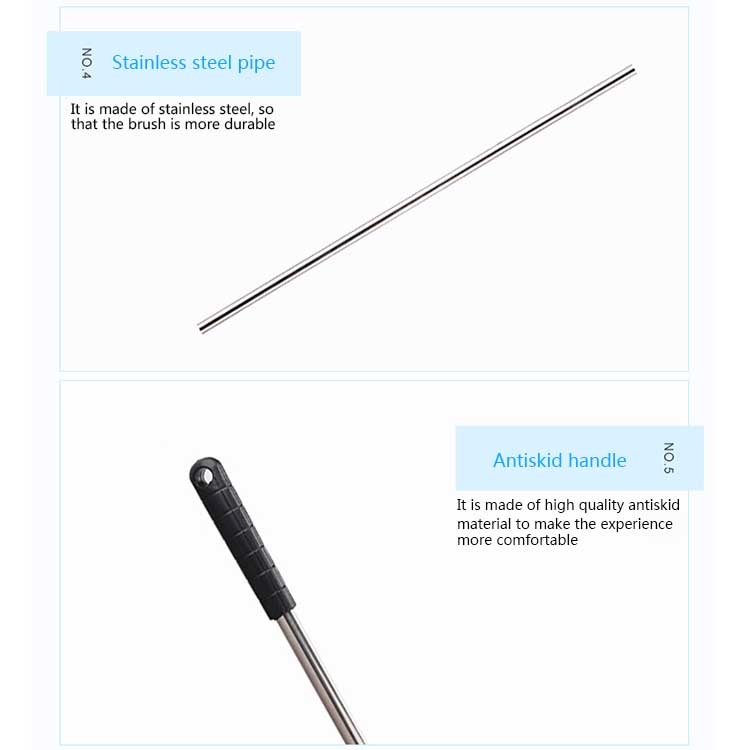 NO.4 Stainless steel pipe

It is made of stainless steel, so that the brush is more durable

Antiskid handle NO.5

It is made of high quality antiskid material to make the experience more comfortable